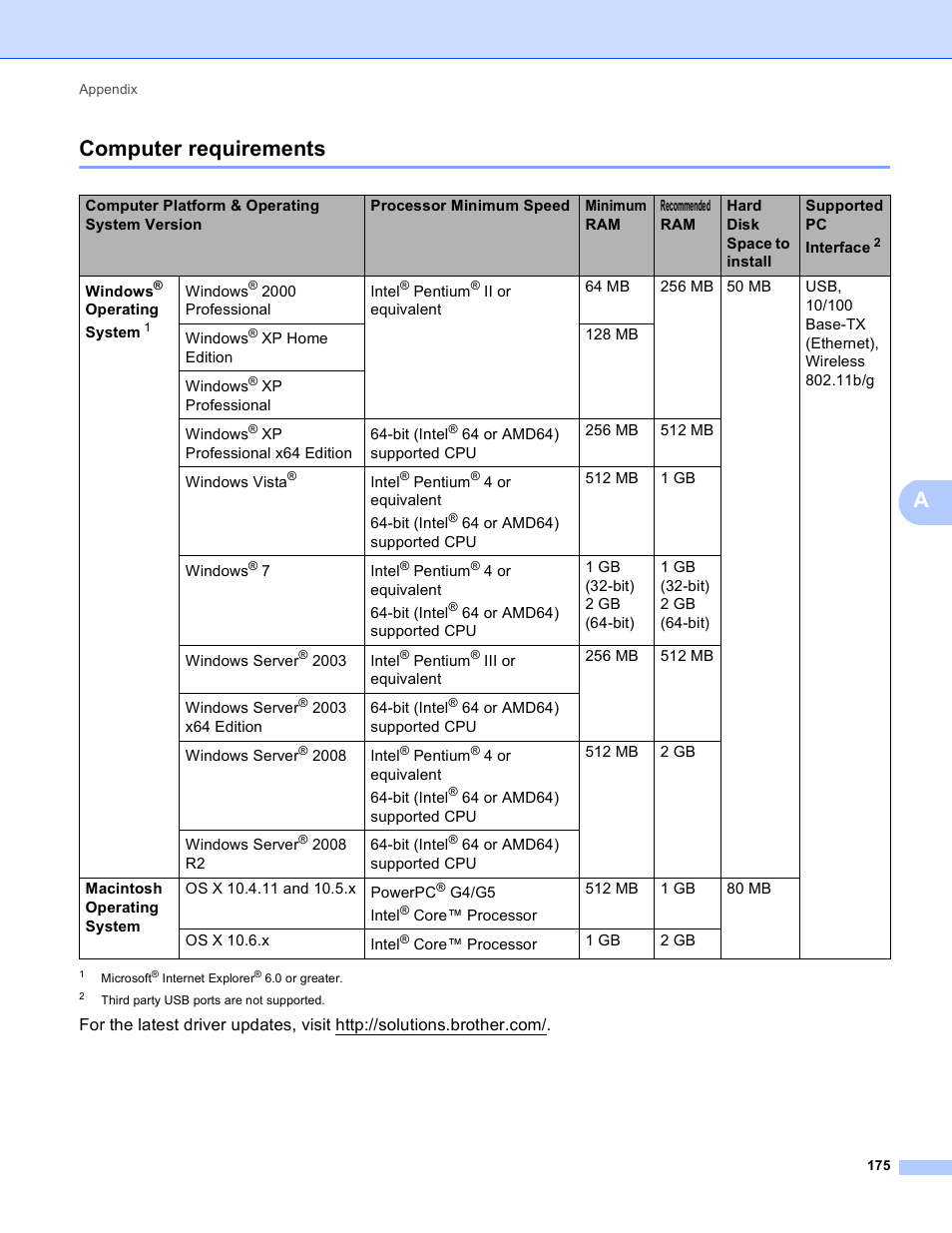 Appendix

Computer requirements

| Computer Platform & Operating System Version | | Processor Minimum Speed | Minimum RAM | Recommended RAM | Hard Disk Space to install | Supported PC Interface $^2$ |
|---|---|---|---|---|---|---|
| Windows® Operating System $^1$ | Windows® 2000 Professional | Intel® Pentium® II or equivalent | 64 MB | 256 MB | 50 MB | USB, 10/100 Base-TX (Ethernet), Wireless 802.11b/g |
| | Windows® XP Home Edition | | 128 MB | | | |
| | Windows® XP Professional | | | | | |
| | Windows® XP Professional x64 Edition | 64-bit (Intel® 64 or AMD64) supported CPU | 256 MB | 512 MB | | |
| | Windows Vista® | Intel® Pentium® 4 or equivalent 64-bit (Intel® 64 or AMD64) supported CPU | 512 MB | 1 GB | | |
| | Windows® 7 | Intel® Pentium® 4 or equivalent 64-bit (Intel® 64 or AMD64) supported CPU | 1 GB (32-bit) 2 GB (64-bit) | 1 GB (32-bit) 2 GB (64-bit) | | |
| | Windows Server® 2003 | Intel® Pentium® III or equivalent | 256 MB | 512 MB | | |
| | Windows Server® 2003 x64 Edition | 64-bit (Intel® 64 or AMD64) supported CPU | | | | |
| | Windows Server® 2008 | Intel® Pentium® 4 or equivalent 64-bit (Intel® 64 or AMD64) supported CPU | 512 MB | 2 GB | | |
| | Windows Server® 2008 R2 | 64-bit (Intel® 64 or AMD64) supported CPU | | | | |
| Macintosh Operating System | OS X 10.4.11 and 10.5.x | PowerPC® G4/G5 Intel® Core™ Processor | 512 MB | 1 GB | 80 MB | |
| | OS X 10.6.x | Intel® Core™ Processor | 1 GB | 2 GB | | |

$^1$ Microsoft® Internet Explorer® 6.0 or greater.
$^2$ Third party USB ports are not supported.

For the latest driver updates, visit http://solutions.brother.com/.

A

175